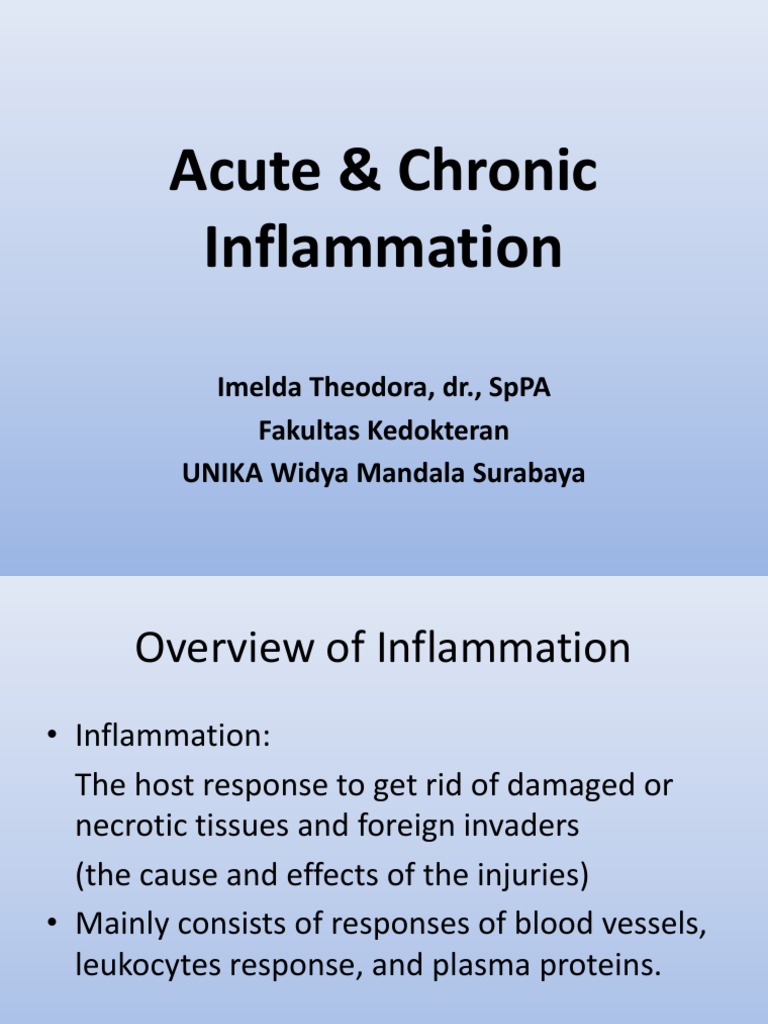 Acute & Chronic Inflammation

Imelda Theodora, dr., SpPA
Fakultas Kedokteran
UNIKA Widya Mandala Surabaya

Overview of Inflammation

• Inflammation:
The host response to get rid of damaged or necrotic tissues and foreign invaders
(the cause and effects of the injuries)
• Mainly consists of responses of blood vessels, leukocytes response, and plasma proteins.